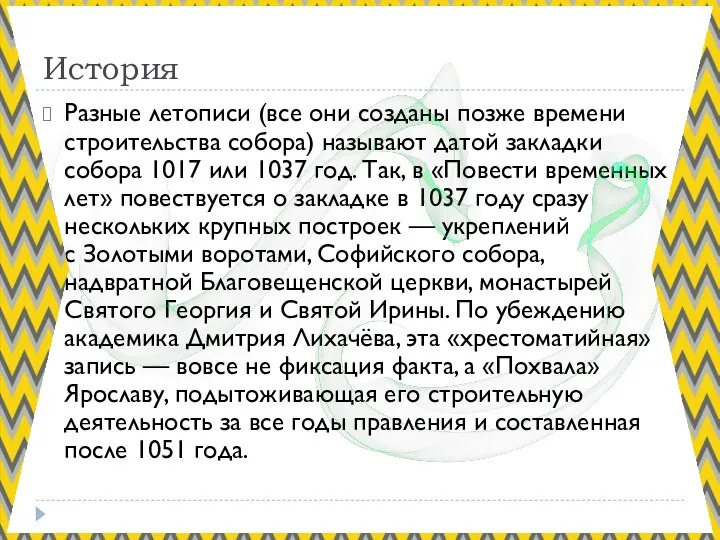 История

Разные летописи (все они созданы позже времени строительства собора) называют датой закладки собора 1017 или 1037 год. Так, в «Повести временных лет» повествуется о закладке в 1037 году сразу нескольких крупных построек — укреплений с Золотыми воротами, Софийского собора, надвратной Благовещенской церкви, монастырей Святого Георгия и Святой Ирины. По убеждению академика Дмитрия Лихачёва, эта «хрестоматийная» запись — вовсе не фиксация факта, а «Похвала» Ярославу, подытоживающая его строительную деятельность за все годы правления и составленная после 1051 года.